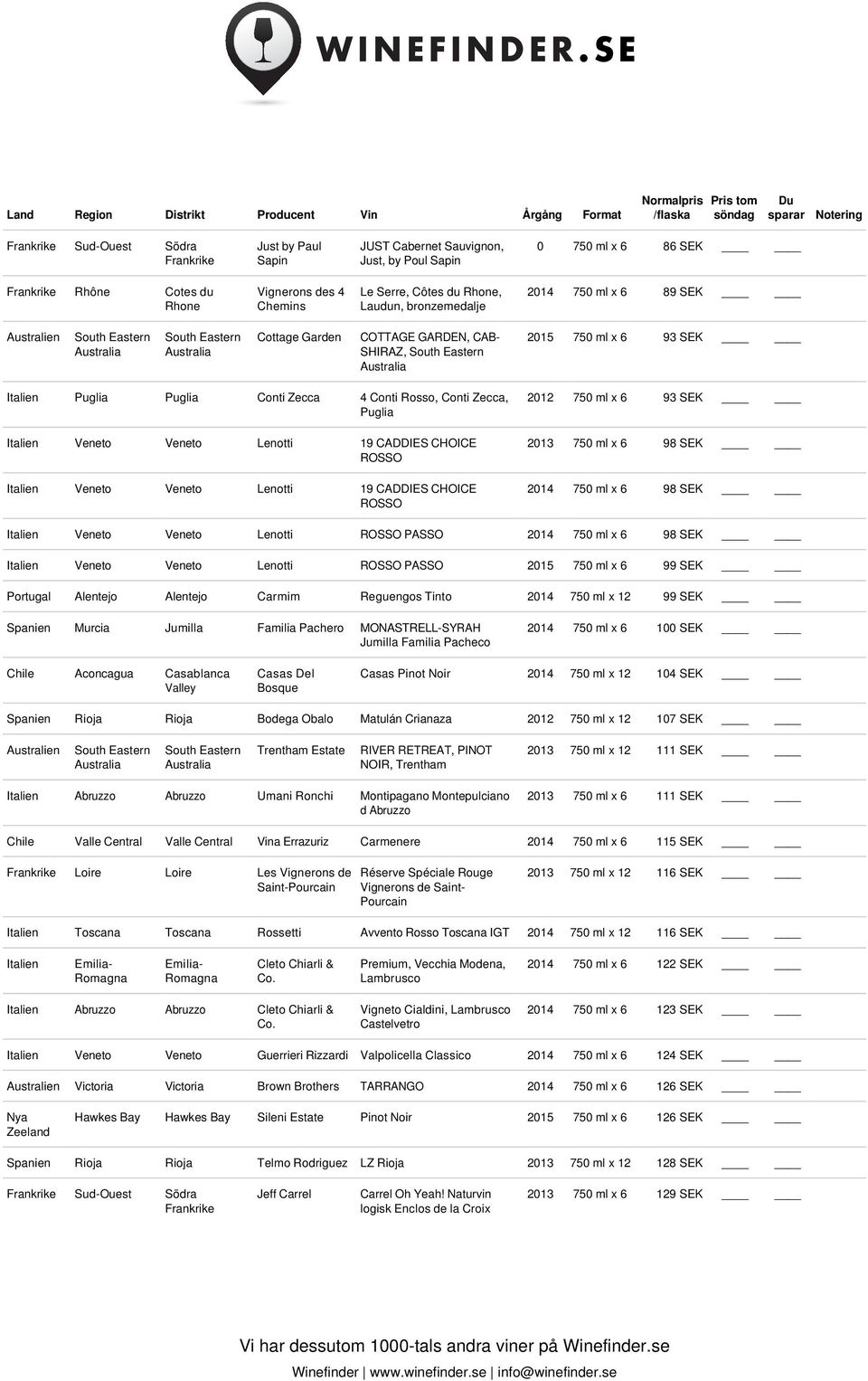 WINEFINDER.SE

| Land | Region | Distrikt | Producent | Vin | Årgång | Format | Normalpris /flaska | Pris tom söndag | Du sparar | Notering |
|---|---|---|---|---|---|---|---|---|---|---|
| Frankrike | Sud-Ouest | Södra Frankrike | Just by Paul Sapin | JUST Cabernet Sauvignon, Just, by Poul Sapin | 0 | 750 ml x 6 | 86 SEK | ____ | ____ | |
| Frankrike | Rhône | Cotes du Rhone | Vignerons des 4 Chemins | Le Serre, Côtes du Rhone, Laudun, bronzemedalje | 2014 | 750 ml x 6 | 89 SEK | ____ | ____ | |
| Australien | South Eastern Australia | South Eastern Australia | Cottage Garden | COTTAGE GARDEN, CAB-SHIRAZ, South Eastern Australia | 2015 | 750 ml x 6 | 93 SEK | ____ | ____ | |
| Italien | Puglia | Puglia | Conti Zecca | 4 Conti Rosso, Conti Zecca, Puglia | 2012 | 750 ml x 6 | 93 SEK | ____ | ____ | |
| Italien | Veneto | Veneto | Lenotti | 19 CADDIES CHOICE ROSSO | 2013 | 750 ml x 6 | 98 SEK | ____ | ____ | |
| Italien | Veneto | Veneto | Lenotti | 19 CADDIES CHOICE ROSSO | 2014 | 750 ml x 6 | 98 SEK | ____ | ____ | |
| Italien | Veneto | Veneto | Lenotti | ROSSO PASSO | 2014 | 750 ml x 6 | 98 SEK | ____ | ____ | |
| Italien | Veneto | Veneto | Lenotti | ROSSO PASSO | 2015 | 750 ml x 6 | 99 SEK | ____ | ____ | |
| Portugal | Alentejo | Alentejo | Carmim | Reguengos Tinto | 2014 | 750 ml x 12 | 99 SEK | ____ | ____ | |
| Spanien | Murcia | Jumilla | Familia Pachero | MONASTRELL-SYRAH Jumilla Familia Pacheco | 2014 | 750 ml x 6 | 100 SEK | ____ | ____ | |
| Chile | Aconcagua | Casablanca Valley | Casas Del Bosque | Casas Pinot Noir | 2014 | 750 ml x 12 | 104 SEK | ____ | ____ | |
| Spanien | Rioja | Rioja | Bodega Obalo | Matulán Crianaza | 2012 | 750 ml x 12 | 107 SEK | ____ | ____ | |
| Australien | South Eastern Australia | South Eastern Australia | Trentham Estate | RIVER RETREAT, PINOT NOIR, Trentham | 2013 | 750 ml x 12 | 111 SEK | ____ | ____ | |
| Italien | Abruzzo | Abruzzo | Umani Ronchi | Montipagano Montepulciano d Abruzzo | 2013 | 750 ml x 6 | 111 SEK | ____ | ____ | |
| Chile | Valle Central | Valle Central | Vina Errazuriz | Carmenere | 2014 | 750 ml x 6 | 115 SEK | ____ | ____ | |
| Frankrike | Loire | Loire | Les Vignerons de Saint-Pourcain | Réserve Spéciale Rouge Vignerons de Saint-Pourcain | 2013 | 750 ml x 12 | 116 SEK | ____ | ____ | |
| Italien | Toscana | Toscana | Rossetti | Avvento Rosso Toscana IGT | 2014 | 750 ml x 12 | 116 SEK | ____ | ____ | |
| Italien | Emilia-Romagna | Emilia-Romagna | Cleto Chiarli & Co. | Premium, Vecchia Modena, Lambrusco | 2014 | 750 ml x 6 | 122 SEK | ____ | ____ | |
| Italien | Abruzzo | Abruzzo | Cleto Chiarli & Co. | Vigneto Cialdini, Lambrusco Castelvetro | 2014 | 750 ml x 6 | 123 SEK | ____ | ____ | |
| Italien | Veneto | Veneto | Guerrieri Rizzardi | Valpolicella Classico | 2014 | 750 ml x 6 | 124 SEK | ____ | ____ | |
| Australien | Victoria | Victoria | Brown Brothers | TARRANGO | 2014 | 750 ml x 6 | 126 SEK | ____ | ____ | |
| Nya Zeeland | Hawkes Bay | Hawkes Bay | Sileni Estate | Pinot Noir | 2015 | 750 ml x 6 | 126 SEK | ____ | ____ | |
| Spanien | Rioja | Rioja | Telmo Rodriguez | LZ Rioja | 2013 | 750 ml x 12 | 128 SEK | ____ | ____ | |
| Frankrike | Sud-Ouest | Södra Frankrike | Jeff Carrel | Carrel Oh Yeah! Naturvin logisk Enclos de la Croix | 2013 | 750 ml x 6 | 129 SEK | ____ | ____ | |

Vi har dessutom 1000-tals andra viner på Winefinder.se

Winefinder | www.winefinder.se | info@winefinder.se